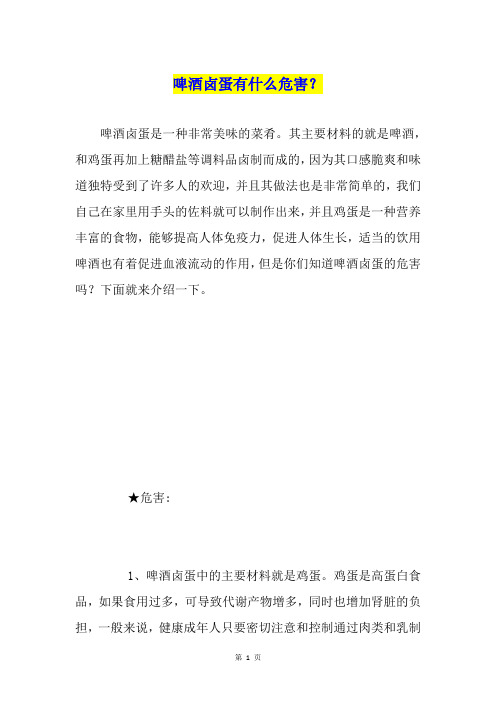 啤酒卤蛋有什么危害？

啤酒卤蛋是一种非常美味的菜肴。其主要材料的就是啤酒，和鸡蛋再加上糖醋盐等调料品卤制而成的，因为其口感脆爽和味道独特受到了许多人的欢迎，并且其做法也是非常简单的，我们自己在家里用手头的佐料就可以制作出来，并且鸡蛋是一种营养丰富的食物，能够提高人体免疫力，促进人体生长，适当的饮用啤酒也有着促进血液流动的作用，但是你们知道啤酒卤蛋的危害吗？下面就来介绍一下。

★危害：

1、啤酒卤蛋中的主要材料就是鸡蛋。鸡蛋是高蛋白食品，如果食用过多，可导致代谢产物增多，同时也增加肾脏的负担，一般来说，健康成年人只要密切注意和控制通过肉类和乳制

第 1 页